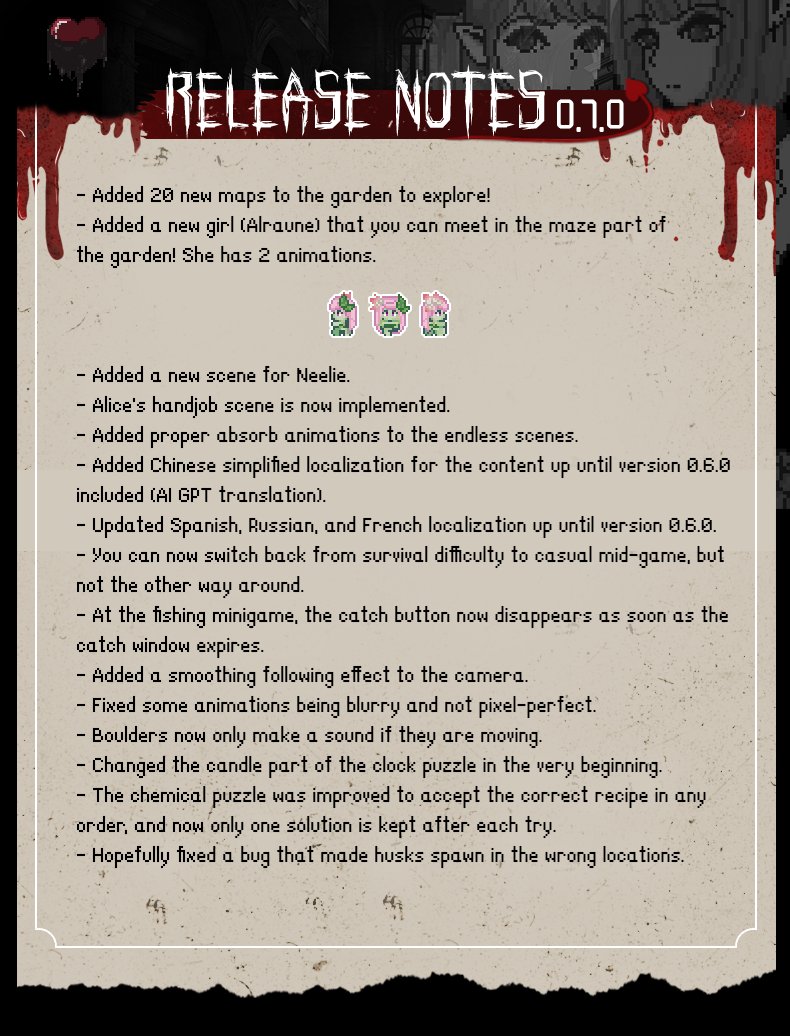 RELEASE NOTES 0.7.0

- Added 20 new maps to the garden to explore!
- Added a new girl (Alraune) that you can meet in the maze part of the garden! She has 2 animations.

- Added a new scene for Neelie.
- Alice's handjob scene is now implemented.
- Added proper absorb animations to the endless scenes.
- Added Chinese simplified localization for the content up until version 0.6.0 included (AI GPT translation).
- Updated Spanish, Russian, and French localization up until version 0.6.0.
- You can now switch back from survival difficulty to casual mid-game, but not the other way around.
- At the fishing minigame, the catch button now disappears as soon as the catch window expires.
- Added a smoothing following effect to the camera.
- Fixed some animations being blurry and not pixel-perfect.
- Boulders now only make a sound if they are moving.
- Changed the candle part of the clock puzzle in the very beginning.
- The chemical puzzle was improved to accept the correct recipe in any order, and now only one solution is kept after each try.
- Hopefully fixed a bug that made husks spawn in the wrong locations.